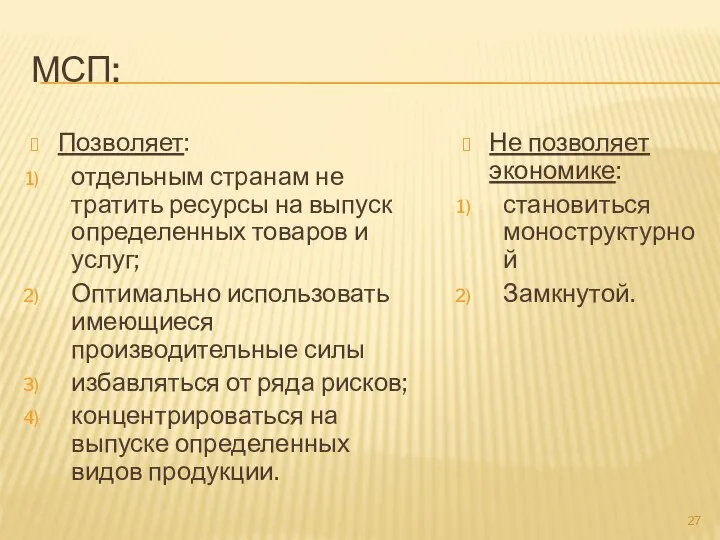 МСП:

Позволяет:

1) отдельным странам не тратить ресурсы на выпуск определенных товаров и услуг;
2) Оптимально использовать имеющиеся производительные силы
3) избавляться от ряда рисков;
4) концентрироваться на выпуске определенных видов продукции.

Не позволяет экономике:

1) становиться моноструктурной
2) Замкнутой.

27